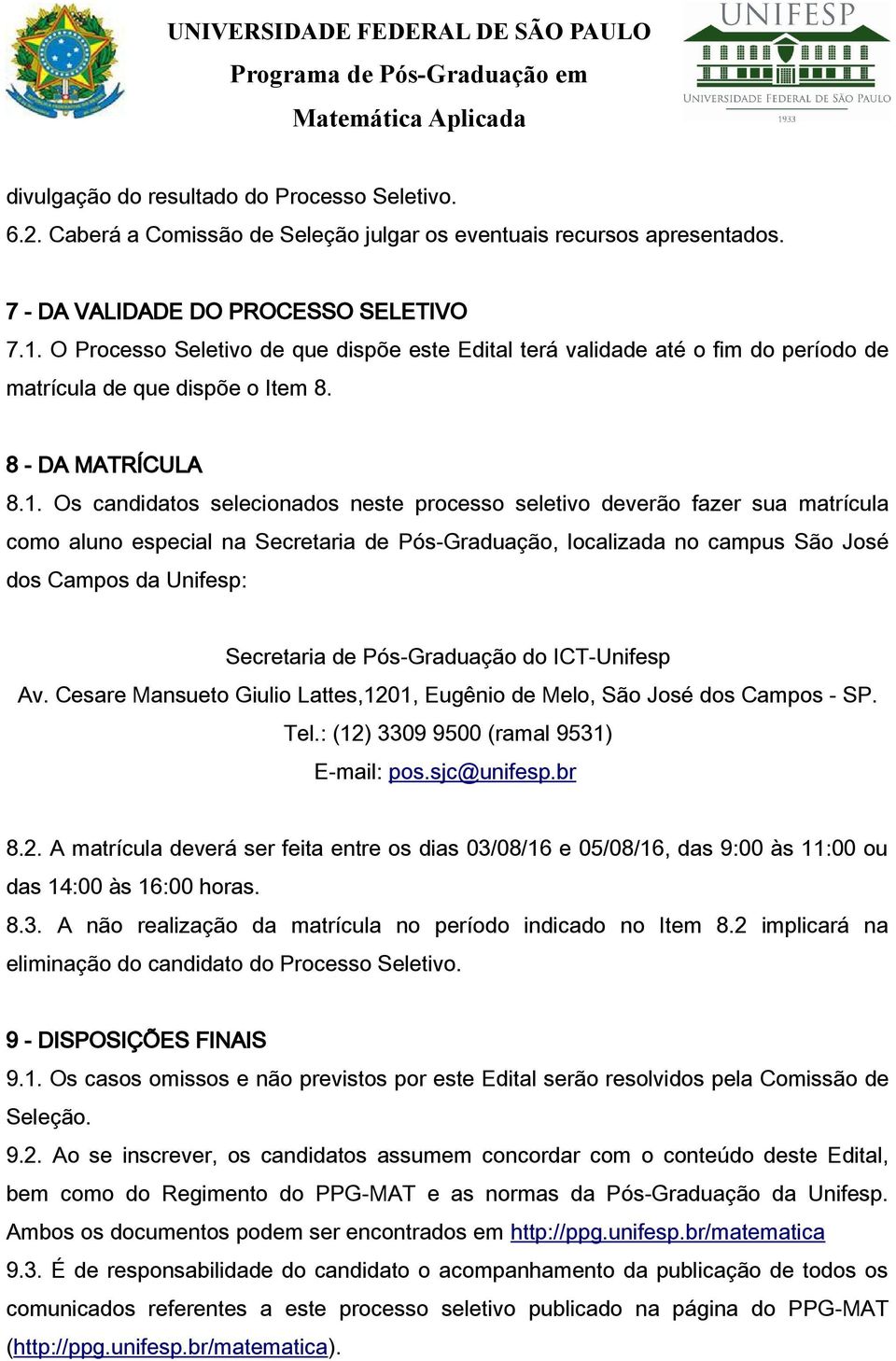 UNIVERSIDADE FEDERAL DE SÃO PAULO
Programa de Pós-Graduação em
Matemática Aplicada

UNIFESP
UNIVERSIDADE FEDERAL DE SÃO PAULO
1933

divulgação do resultado do Processo Seletivo.
6.2. Caberá a Comissão de Seleção julgar os eventuais recursos apresentados.

7 - DA VALIDADE DO PROCESSO SELETIVO
7.1. O Processo Seletivo de que dispõe este Edital terá validade até o fim do período de matrícula de que dispõe o Item 8.

8 - DA MATRÍCULA
8.1. Os candidatos selecionados neste processo seletivo deverão fazer sua matrícula como aluno especial na Secretaria de Pós-Graduação, localizada no campus São José dos Campos da Unifesp:

Secretaria de Pós-Graduação do ICT-Unifesp
Av. Cesare Mansueto Giulio Lattes,1201, Eugênio de Melo, São José dos Campos - SP.
Tel.: (12) 3309 9500 (ramal 9531)
E-mail: pos.sjc@unifesp.br

8.2. A matrícula deverá ser feita entre os dias 03/08/16 e 05/08/16, das 9:00 às 11:00 ou das 14:00 às 16:00 horas.
8.3. A não realização da matrícula no período indicado no Item 8.2 implicará na eliminação do candidato do Processo Seletivo.

9 - DISPOSIÇÕES FINAIS
9.1. Os casos omissos e não previstos por este Edital serão resolvidos pela Comissão de Seleção.
9.2. Ao se inscrever, os candidatos assumem concordar com o conteúdo deste Edital, bem como do Regimento do PPG-MAT e as normas da Pós-Graduação da Unifesp. Ambos os documentos podem ser encontrados em http://ppg.unifesp.br/matematica
9.3. É de responsabilidade do candidato o acompanhamento da publicação de todos os comunicados referentes a este processo seletivo publicado na página do PPG-MAT (http://ppg.unifesp.br/matematica).